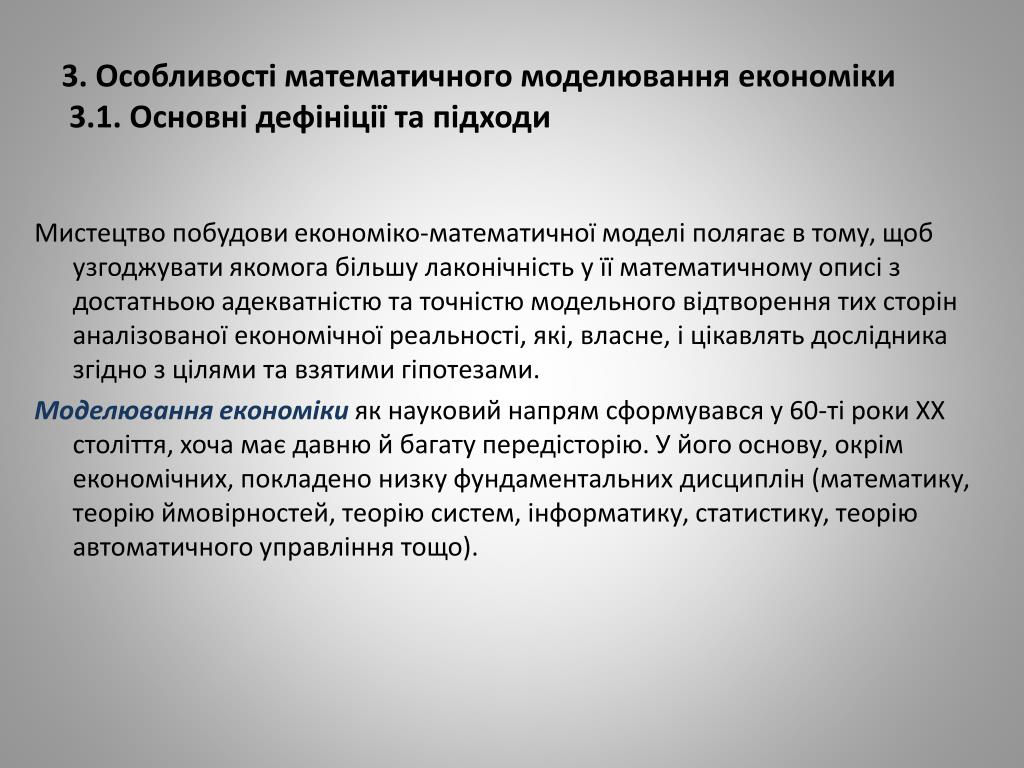 3. Особливості математичного моделювання економіки
3.1. Основні дефініції та підходи

Мистецтво побудови економіко-математичної моделі полягає в тому, щоб узгоджувати якомога більшу лаконічність у її математичному описі з достатньою адекватністю та точністю модельного відтворення тих сторін аналізованої економічної реальності, які, власне, і цікавлять дослідника згідно з цілями та взятими гіпотезами.

Моделювання економіки як науковий напрям сформувався у 60-ті роки XX століття, хоча має давню й багату передісторію. У його основу, окрім економічних, покладено низку фундаментальних дисциплін (математику, теорію ймовірностей, теорію систем, інформатику, статистику, теорію автоматичного управління тощо).